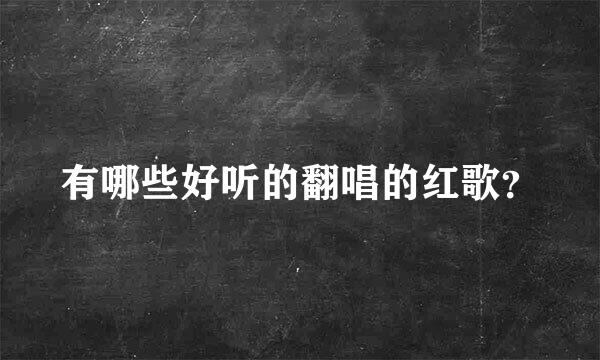 有哪些好听的翻唱的红歌?